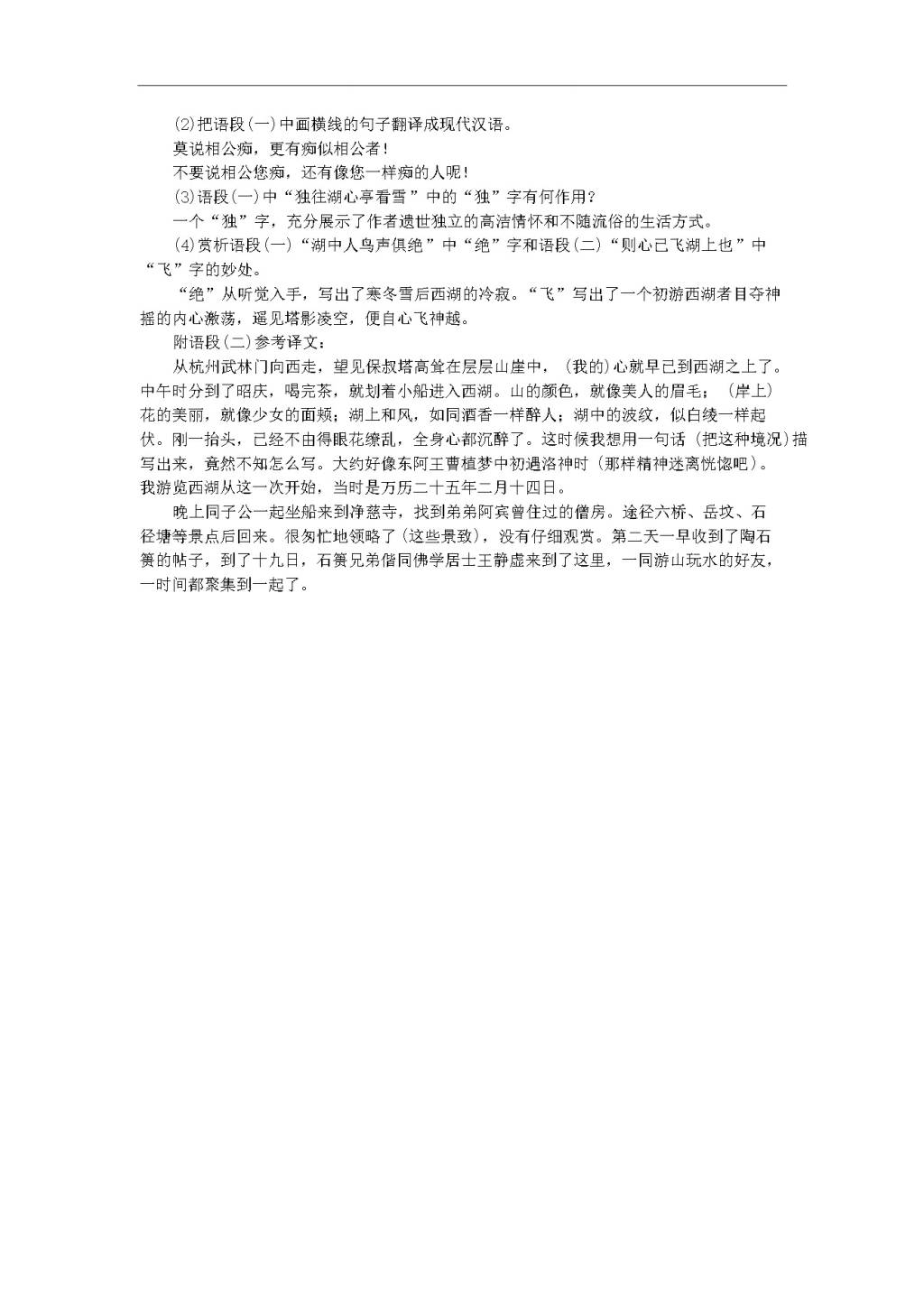 (2)把语段(一)中画横线的句子翻译成现代汉语。
莫说相公痴，更有痴似相公者！
不要说相公您痴，还有像您一样痴的人呢！
(3)语段(一)中“独往湖心亭看雪”中的“独”字有何作用?
一个“独”字，充分展示了作者遗世独立的高洁情怀和不随流俗的生活方式。
(4)赏析语段(一)“湖中人鸟声俱绝”中“绝”字和语段(二)“则心已飞湖上也”中“飞”字的妙处。
“绝”从听觉入手，写出了寒冬雪后西湖的冷寂。“飞”写出了一个初游西湖者目夺神摇的内心激荡，遥见塔影凌空，便自心飞神越。
附语段(二)参考译文：
从杭州武林门向西走，望见保叔塔高耸在层层山崖中，(我的)心就早已到西湖之上了。中午时分到了昭庆，喝完茶，就划着小船进入西湖。山的颜色，就像美人的眉毛；(岸上)花的美丽，就像少女的面颊；湖上和风，如同酒香一样醉人；湖中的波纹，似白绫一样起伏。刚一抬头，已经不由得眼花缭乱，全身心都沉醉了。这时候我想用一句话(把这种境况)描写出来，竟然不知怎么写。大约好像东阿王曹植梦中初遇洛神时(那样精神迷离恍惚吧)。我游览西湖从这一次开始，当时是万历二十五年二月十四日。
晚上同子公一起坐船来到净慈寺，找到弟弟阿宾曾住过的僧房。途径六桥、岳坟、石径塘等景点后回来。很匆忙地领略了(这些景致)，没有仔细观赏。第二天一早收到了陶石篑的帖子，到了十九日，石篑兄弟偕同佛学居士王静虚来到了这里，一同游山玩水的好友，一时间都聚集到一起了。